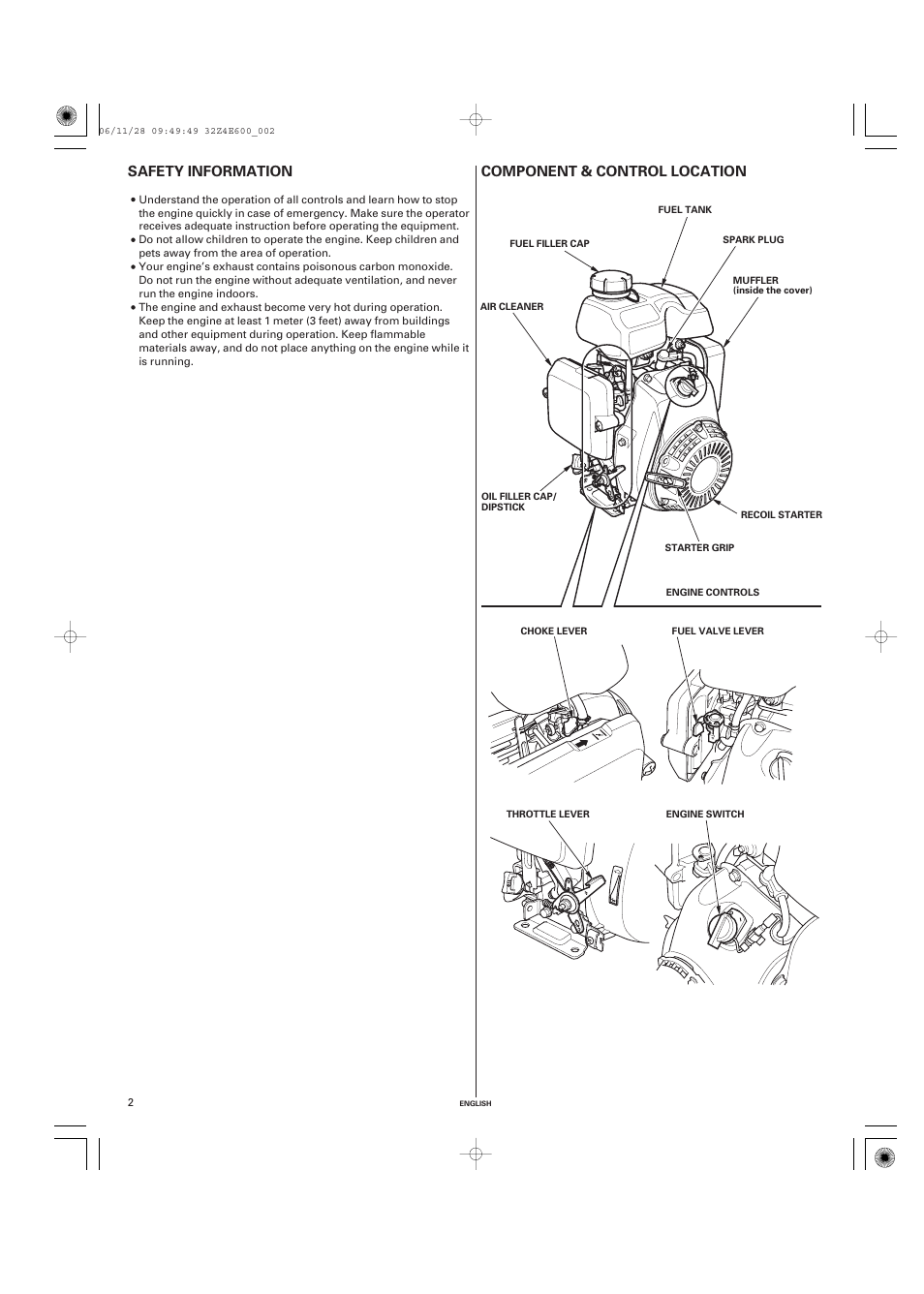 06/11/28 09:49:49 32Z4E600_002

SAFETY INFORMATION

• Understand the operation of all controls and learn how to stop the engine quickly in case of emergency. Make sure the operator receives adequate instruction before operating the equipment.
• Do not allow children to operate the engine. Keep children and pets away from the area of operation.
• Your engine's exhaust contains poisonous carbon monoxide. Do not run the engine without adequate ventilation, and never run the engine indoors.
• The engine and exhaust become very hot during operation. Keep the engine at least 1 meter (3 feet) away from buildings and other equipment during operation. Keep flammable materials away, and do not place anything on the engine while it is running.

COMPONENT & CONTROL LOCATION

FUEL TANK
FUEL FILLER CAP
SPARK PLUG
MUFFLER
(inside the cover)
AIR CLEANER
OIL FILLER CAP/
DIPSTICK
RECOIL STARTER
STARTER GRIP
ENGINE CONTROLS

CHOKE LEVER
FUEL VALVE LEVER
THROTTLE LEVER
ENGINE SWITCH

2

ENGLISH